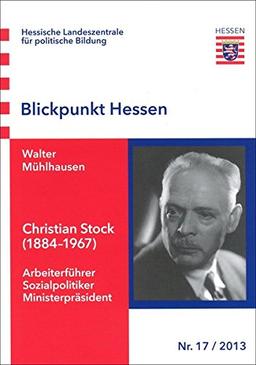 Hessische Landeszentrale für politische Bildung

HESSEN

Blickpunkt Hessen

Walter Mühlhausen

Christian Stock (1884–1967)

Arbeiterführer Sozialpolitiker Ministerpräsident

Nr. 17 / 2013